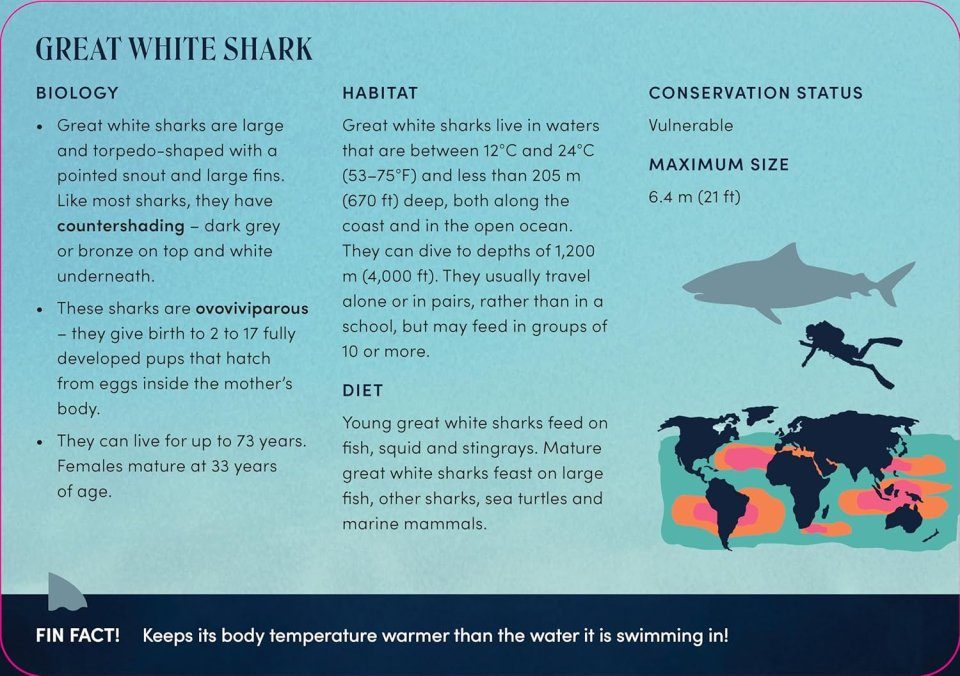 GREAT WHITE SHARK

BIOLOGY

• Great white sharks are large and torpedo-shaped with a pointed snout and large fins. Like most sharks, they have countershading – dark grey or bronze on top and white underneath.

• These sharks are ovoviviparous – they give birth to 2 to 17 fully developed pups that hatch from eggs inside the mother's body.

• They can live for up to 73 years. Females mature at 33 years of age.

HABITAT

Great white sharks live in waters that are between 12°C and 24°C (53–75°F) and less than 205 m (670 ft) deep, both along the coast and in the open ocean. They can dive to depths of 1,200 m (4,000 ft). They usually travel alone or in pairs, rather than in a school, but may feed in groups of 10 or more.

DIET

Young great white sharks feed on fish, squid and stingrays. Mature great white sharks feast on large fish, other sharks, sea turtles and marine mammals.

CONSERVATION STATUS

Vulnerable

MAXIMUM SIZE

6.4 m (21 ft)

FIN FACT! Keeps its body temperature warmer than the water it is swimming in!